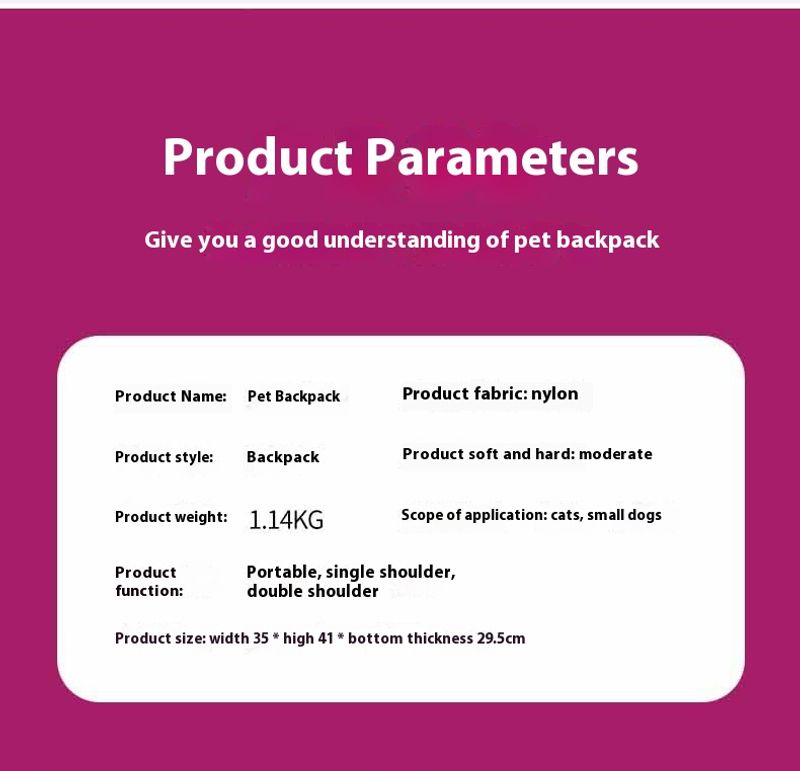 Product Parameters

Give you a good understanding of pet backpack

Product Name: Pet Backpack

Product fabric: nylon

Product style: Backpack

Product soft and hard: moderate

Product weight: 1.14KG

Scope of application: cats, small dogs

Product function: Portable, single shoulder, double shoulder

Product size: width 35 * high 41 * bottom thickness 29.5cm